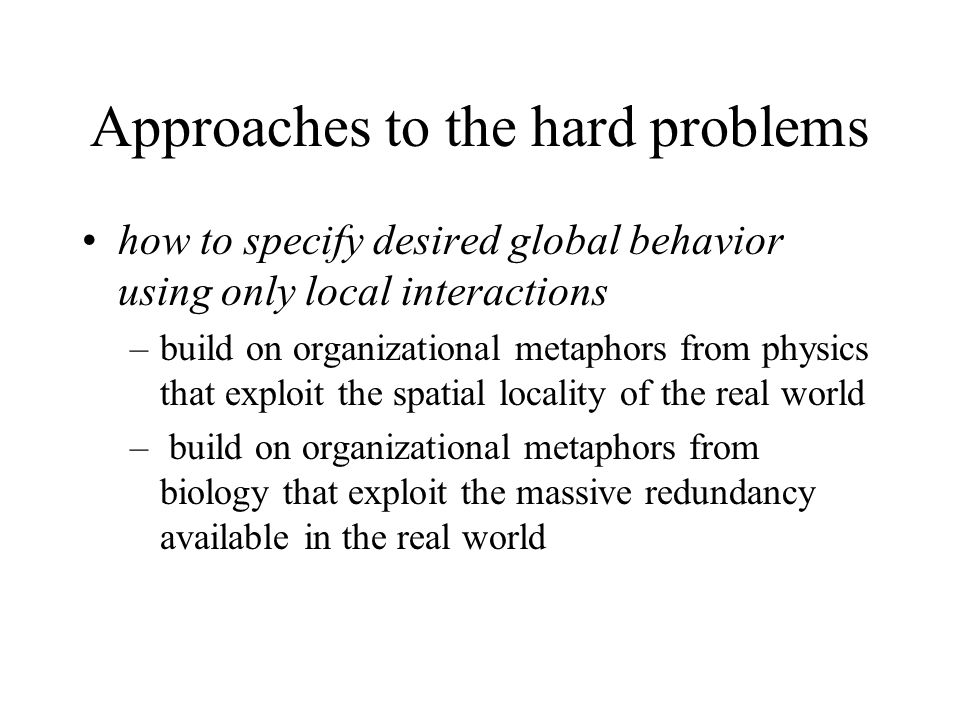 Approaches to the hard problems

• how to specify desired global behavior using only local interactions
– build on organizational metaphors from physics that exploit the spatial locality of the real world
– build on organizational metaphors from biology that exploit the massive redundancy available in the real world